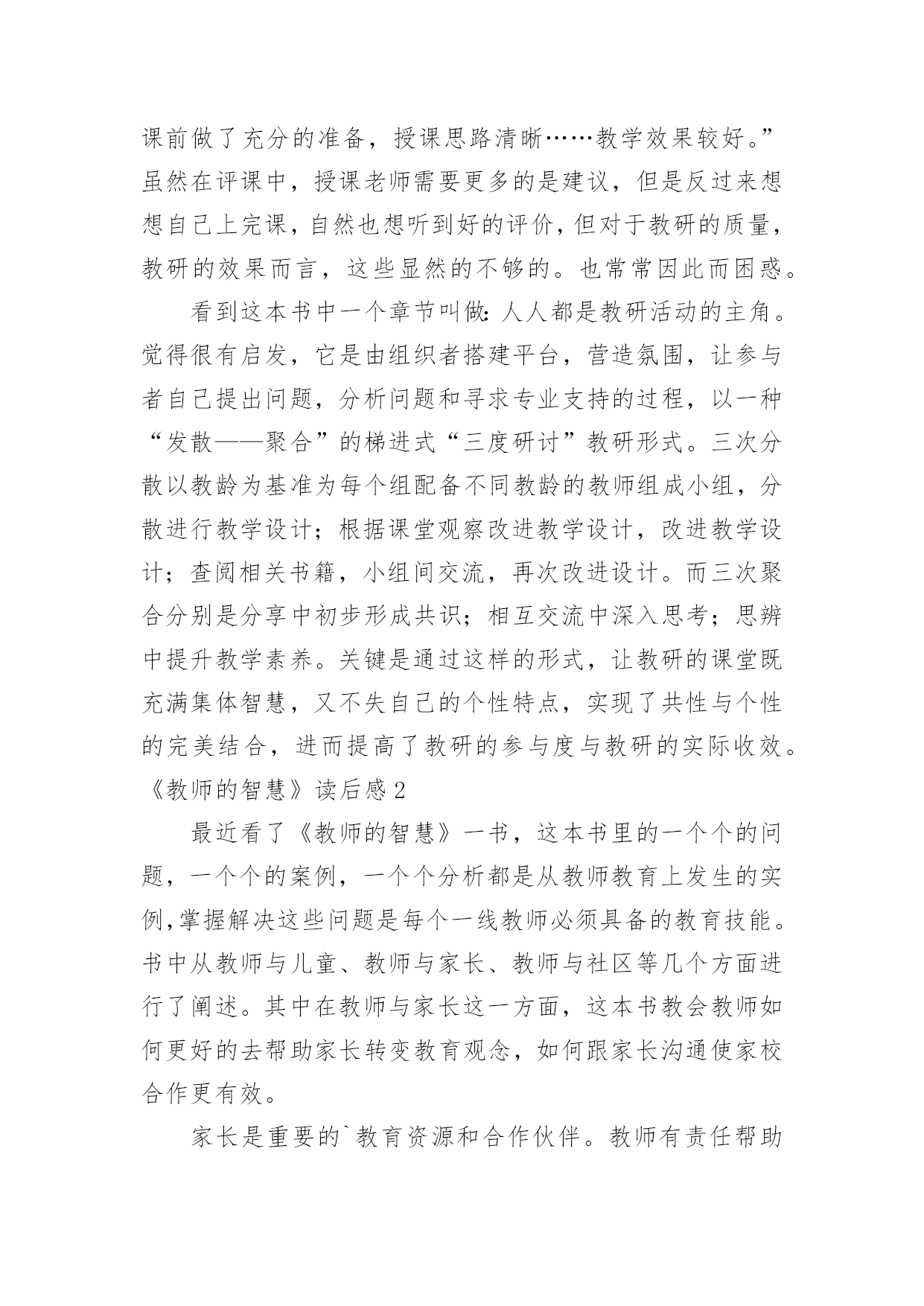 课前做了充分的准备，授课思路清晰……教学效果较好。”虽然在评课中，授课老师需要更多的是建议，但是反过来想想自己上完课，自然也想听到好的评价，但对于教研的质量，教研的效果而言，这些显然的不够的。也常常因此而困惑。

看到这本书中一个章节叫做：人人都是教研活动的主角。觉得很有启发，它是由组织者搭建平台，营造氛围，让参与者自己提出问题，分析问题和寻求专业支持的过程，以一种“发散——聚合”的梯进式“三度研讨”教研形式。三次分散以教龄为基准为每个组配备不同教龄的教师组成小组，分散进行教学设计；根据课堂观察改进教学设计，改进教学设计；查阅相关书籍，小组间交流，再次改进设计。而三次聚合分别是分享中初步形成共识；相互交流中深入思考；思辨中提升教学素养。关键是通过这样的形式，让教研的课堂既充满集体智慧，又不失自己的个性特点，实现了共性与个性的完美结合，进而提高了教研的参与度与教研的实际收效。

《教师的智慧》读后感2

最近看了《教师的智慧》一书，这本书里的一个个的问题，一个个的案例，一个个分析都是从教师教育上发生的实例,掌握解决这些问题是每个一线教师必须具备的教育技能。书中从教师与儿童、教师与家长、教师与社区等几个方面进行了阐述。其中在教师与家长这一方面，这本书教会教师如何更好的去帮助家长转变教育观念，如何跟家长沟通使家校合作更有效。

家长是重要的`教育资源和合作伙伴。教师有责任帮助